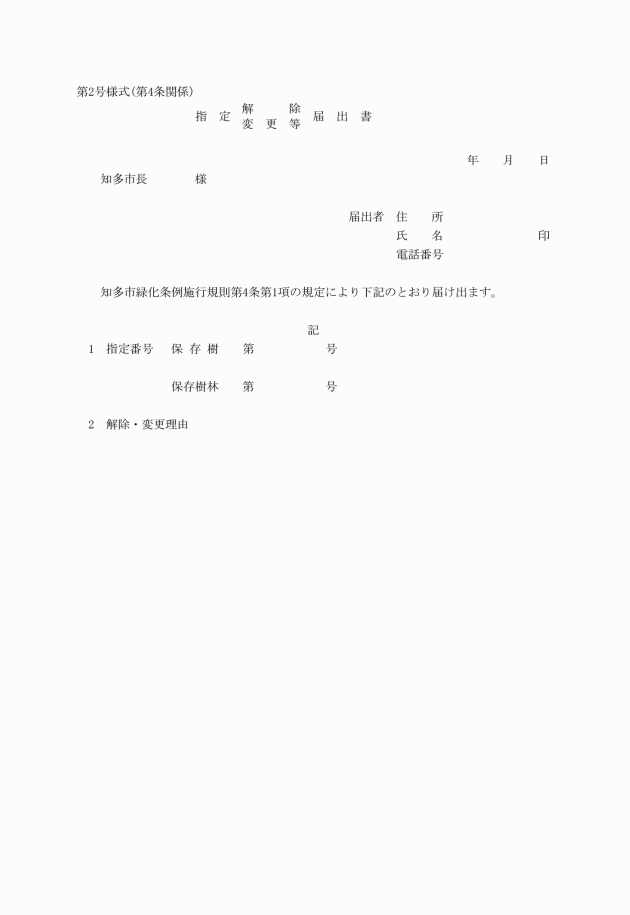 第2号様式(第4条関係)

指　定　解　除
　　　　変　更　等　届　出　書

年　　月　　日

知多市長　　　　様

届出者　住　　所
　　　　氏　　名　　　　　　　印
　　　　電話番号

知多市緑化条例施行規則第4条第1項の規定により下記のとおり届け出ます。

記

1　指定番号　　保 存 樹　　第　　　　　号

　　　　　　　保存樹林　　第　　　　　号

2　解除・変更理由